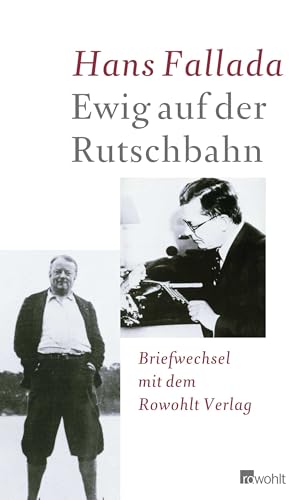 Hans Fallada
Ewig auf der Rutschbahn

Briefwechsel mit dem Rowohlt Verlag

rowohlt